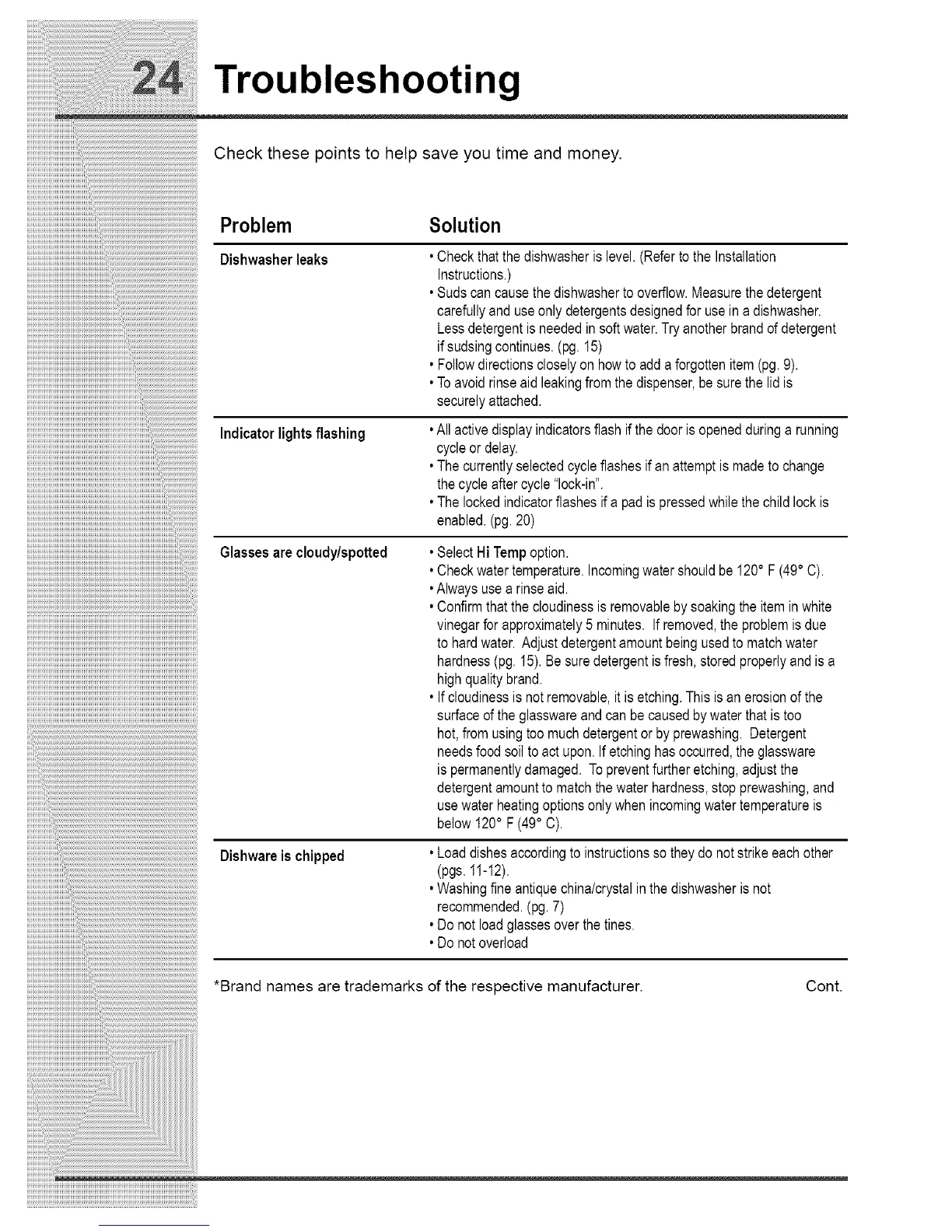 24 Troubleshooting

Check these points to help save you time and money.

| Problem | Solution |
|---|---|
| Dishwasher leaks | • Check that the dishwasher is level. (Refer to the Installation Instructions.) • Suds can cause the dishwasher to overflow. Measure the detergent carefully and use only detergents designed for use in a dishwasher. Less detergent is needed in soft water. Try another brand of detergent if sudsing continues. (pg. 15) • Follow directions closely on how to add a forgotten item (pg. 9). • To avoid rinse aid leaking from the dispenser, be sure the lid is securely attached. |
| Indicator lights flashing | • All active display indicators flash if the door is opened during a running cycle or delay. • The currently selected cycle flashes if an attempt is made to change the cycle after cycle "lock-in". • The locked indicator flashes if a pad is pressed while the child lock is enabled. (pg. 20) |
| Glasses are cloudy/spotted | • Select Hi Temp option. • Check water temperature. Incoming water should be 120° F (49° C). • Always use a rinse aid. • Confirm that the cloudiness is removable by soaking the item in white vinegar for approximately 5 minutes. If removed, the problem is due to hard water. Adjust detergent amount being used to match water hardness (pg. 15). Be sure detergent is fresh, stored properly and is a high quality brand. • If cloudiness is not removable, it is etching. This is an erosion of the surface of the glassware and can be caused by water that is too hot, from using too much detergent or by prewashing. Detergent needs food soil to act upon. If etching has occurred, the glassware is permanently damaged. To prevent further etching, adjust the detergent amount to match the water hardness, stop prewashing, and use water heating options only when incoming water temperature is below 120° F (49° C). |
| Dishware is chipped | • Load dishes according to instructions so they do not strike each other (pgs. 11-12). • Washing fine antique china/crystal in the dishwasher is not recommended. (pg. 7) • Do not load glasses over the tines. • Do not overload |

*Brand names are trademarks of the respective manufacturer. Cont.